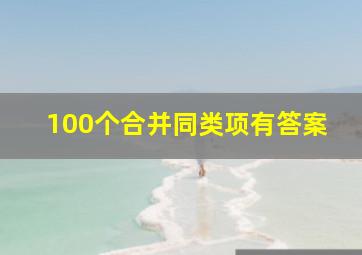 100个合并同类项有答案